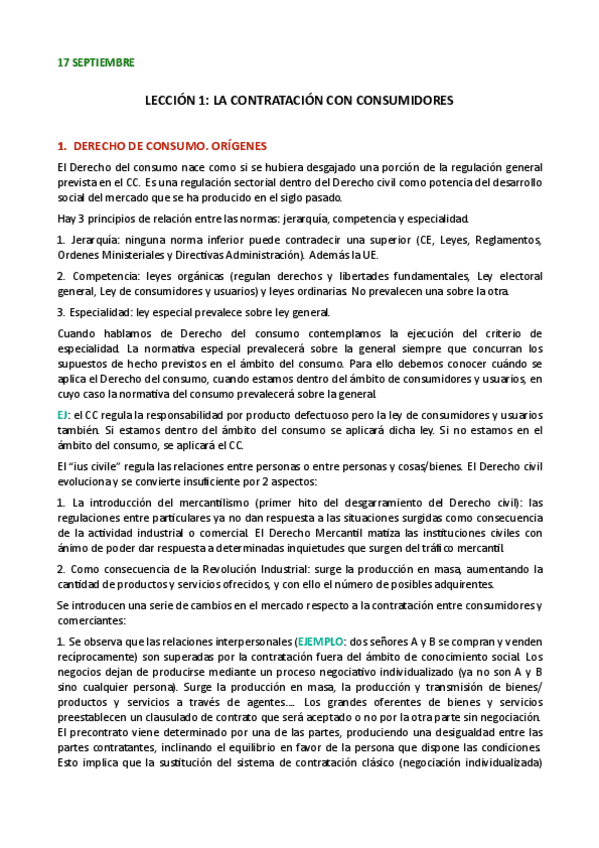 17 SEPTIEMBRE

LECCIÓN 1: LA CONTRATACIÓN CON CONSUMIDORES

1. DERECHO DE CONSUMO. ORÍGENES

El Derecho del consumo nace como si se hubiera desgajado una porción de la regulación general prevista en el CC. Es una regulación sectorial dentro del Derecho civil como potencia del desarrollo social del mercado que se ha producido en el siglo pasado.

Hay 3 principios de relación entre las normas: jerarquía, competencia y especialidad.

1. Jerarquía: ninguna norma inferior puede contradecir una superior (CE, Leyes, Reglamentos, Ordenes Ministeriales y Directivas Administración). Además la UE.

2. Competencia: leyes orgánicas (regulan derechos y libertades fundamentales, Ley electoral general, Ley de consumidores y usuarios) y leyes ordinarias. No prevalecen una sobre la otra.

3. Especialidad: ley especial prevalece sobre ley general.

Cuando hablamos de Derecho del consumo contemplamos la ejecución del criterio de especialidad. La normativa especial prevalecerá sobre la general siempre que concurran los supuestos de hecho previstos en el ámbito del consumo. Para ello debemos conocer cuándo se aplica el Derecho del consumo, cuando estamos dentro del ámbito de consumidores y usuarios, en cuyo caso la normativa del consumo prevalecerá sobre la general.

EJ: el CC regula la responsabilidad por producto defectuoso pero la ley de consumidores y usuarios también. Si estamos dentro del ámbito del consumo se aplicará dicha ley. Si no estamos en el ámbito del consumo, se aplicará el CC.

El "ius civile" regula las relaciones entre personas o entre personas y cosas/bienes. El Derecho civil evoluciona y se convierte insuficiente por 2 aspectos:

1. La introducción del mercantilismo (primer hito del desgarramiento del Derecho civil): las regulaciones entre particulares ya no dan respuesta a las situaciones surgidas como consecuencia de la actividad industrial o comercial. El Derecho Mercantil matiza las instituciones civiles con ánimo de poder dar respuesta a determinadas inquietudes que surgen del tráfico mercantil.

2. Como consecuencia de la Revolución Industrial: surge la producción en masa, aumentando la cantidad de productos y servicios ofrecidos, y con ello el número de posibles adquirentes.

Se introducen una serie de cambios en el mercado respecto a la contratación entre consumidores y comerciantes:

1. Se observa que las relaciones interpersonales (EJEMPLO: dos señores A y B se compran y venden recíprocamente) son superadas por la contratación fuera del ámbito de conocimiento social. Los negocios dejan de producirse mediante un proceso negociativo individualizado (ya no son A y B sino cualquier persona). Surge la producción en masa, la producción y transmisión de bienes/ productos y servicios a través de agentes.... Los grandes oferentes de bienes y servicios preestablecen un clausulado de contrato que será aceptado o no por la otra parte sin negociación. El precontrato viene determinado por una de las partes, produciendo una desigualdad entre las partes contratantes, inclinando el equilibrio en favor de la persona que dispone las condiciones. Esto implica que la sustitución del sistema de contratación clásico (negociación individualizada)